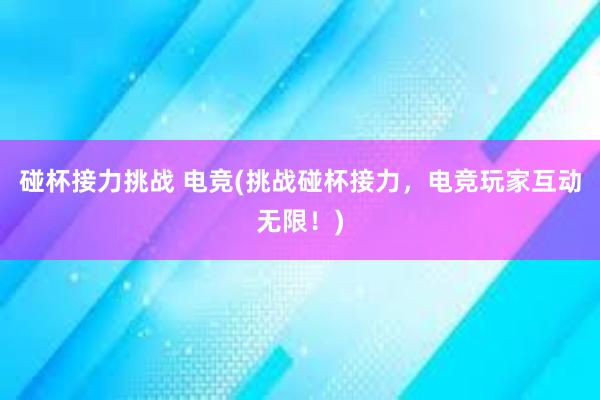 碰杯接力挑战 电竞(挑战碰杯接力，电竞玩家互动无限！)